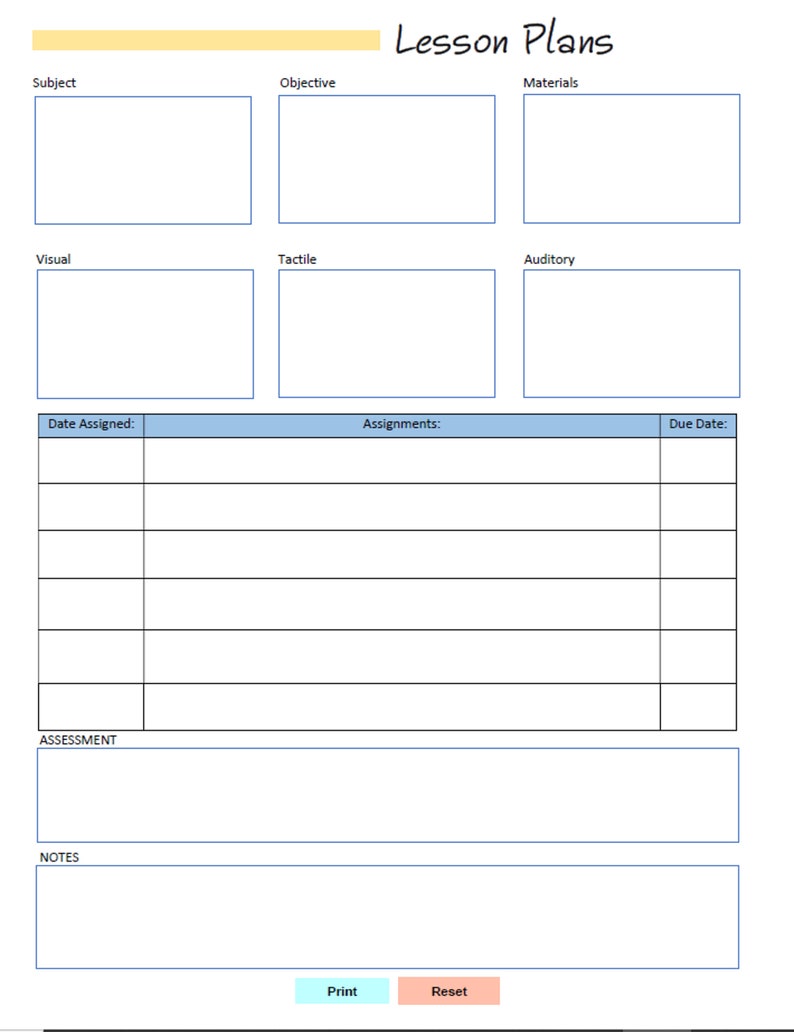 Lesson Plans

Subject

Objective

Materials

Visual

Tactile

Auditory

| Date Assigned: | Assignments: | Due Date: |
|---|---|---|
| | | |
| | | |
| | | |
| | | |
| | | |
| | | |

ASSESSMENT

NOTES

Print

Reset